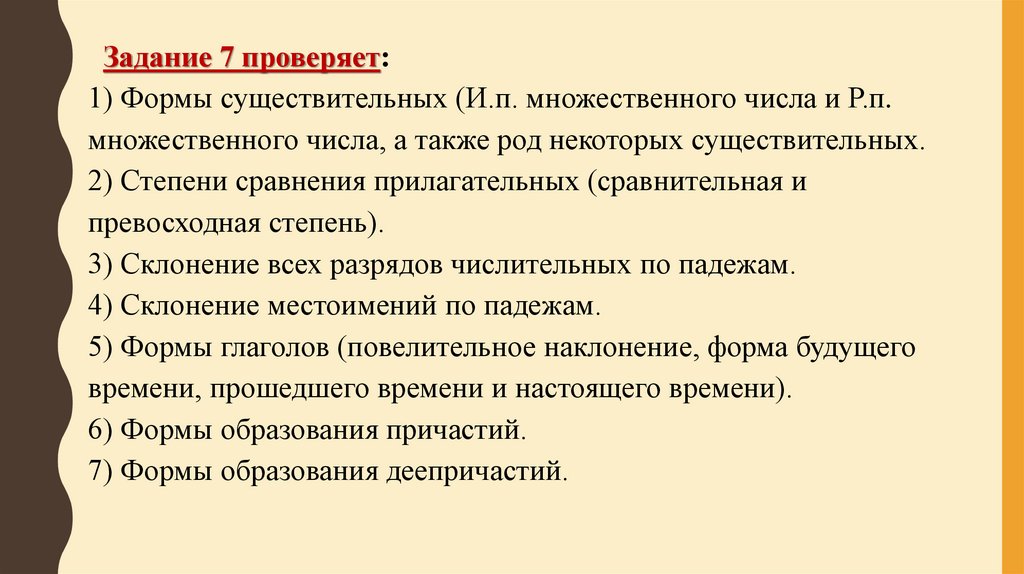 Задание 7 проверяет:
1) Формы существительных (И.п. множественного числа и Р.п. множественного числа, а также род некоторых существительных.
2) Степени сравнения прилагательных (сравнительная и превосходная степень).
3) Склонение всех разрядов числительных по падежам.
4) Склонение местоимений по падежам.
5) Формы глаголов (повелительное наклонение, форма будущего времени, прошедшего времени и настоящего времени).
6) Формы образования причастий.
7) Формы образования деепричастий.